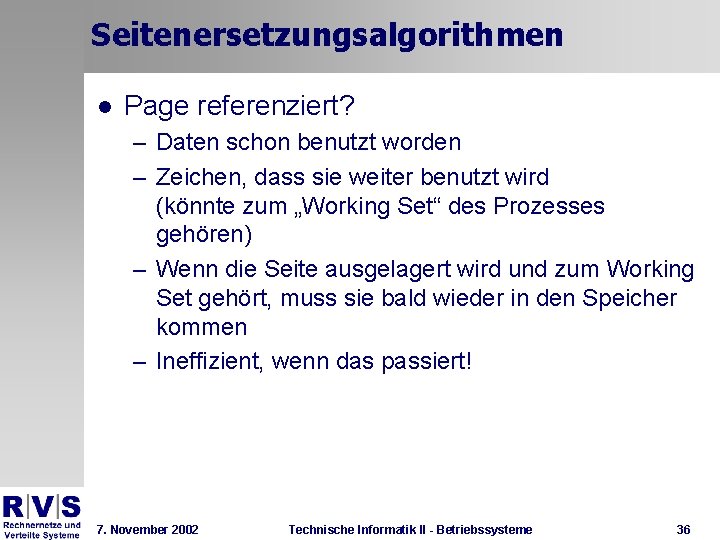 Seitenersetzungsalgorithmen

● Page referenziert?
– Daten schon benutzt worden
– Zeichen, dass sie weiter benutzt wird (könnte zum „Working Set“ des Prozesses gehören)
– Wenn die Seite ausgelagert wird und zum Working Set gehört, muss sie bald wieder in den Speicher kommen
– Ineffizient, wenn das passiert!

R|V|S
Rechnernetze und Verteilte Systeme

7. November 2002

Technische Informatik II - Betriebssysteme

36